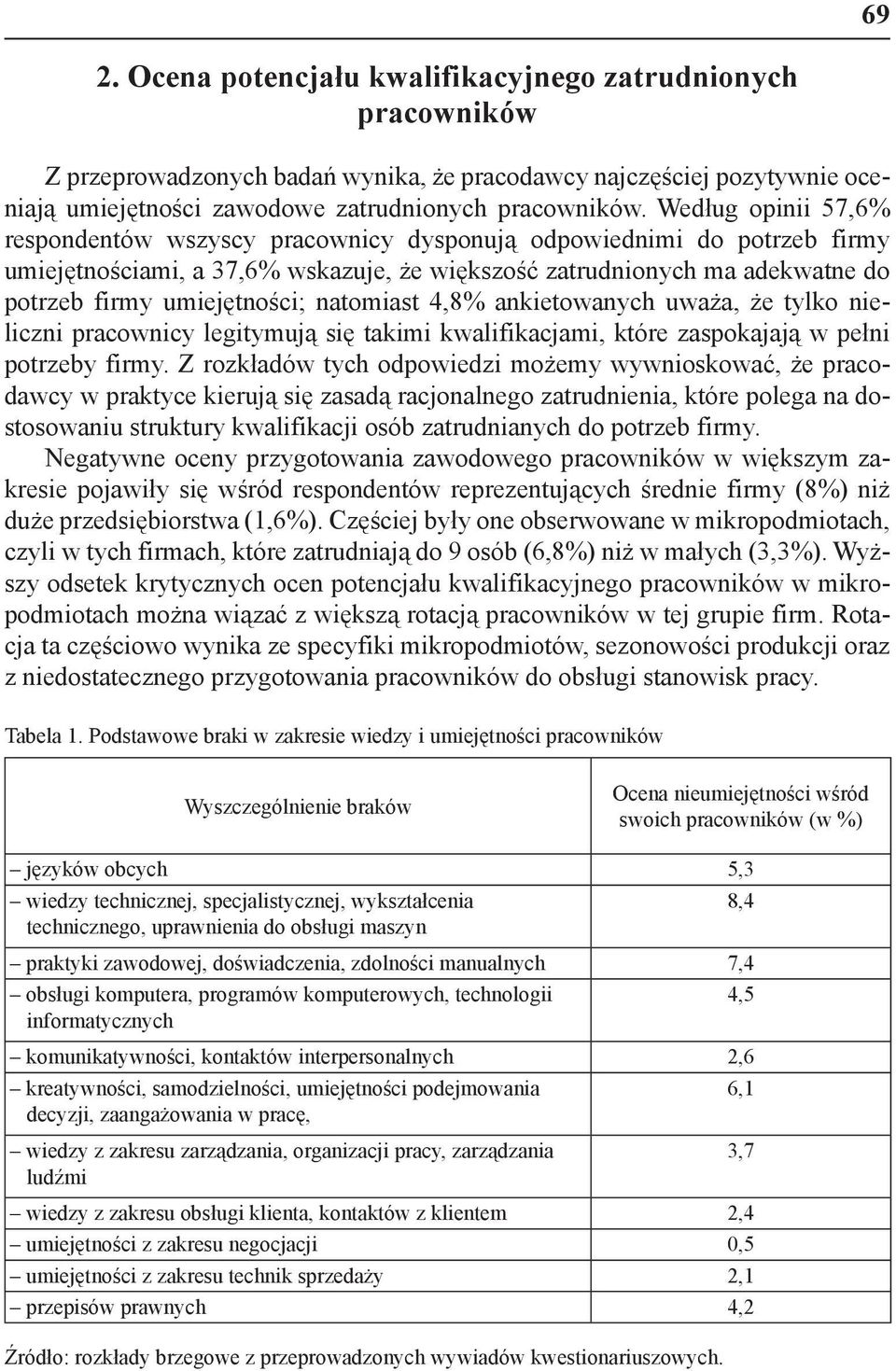 69

2. Ocena potencjału kwalifikacyjnego zatrudnionych pracowników

Z przeprowadzonych badań wynika, że pracodawcy najczęściej pozytywnie oceniają umiejętności zawodowe zatrudnionych pracowników. Według opinii 57,6% respondentów wszyscy pracownicy dysponują odpowiednimi do potrzeb firmy umiejętnościami, a 37,6% wskazuje, że większość zatrudnionych ma adekwatne do potrzeb firmy umiejętności; natomiast 4,8% ankietowanych uważa, że tylko nieliczni pracownicy legitymują się takimi kwalifikacjami, które zaspokajają w pełni potrzeby firmy. Z rozkładów tych odpowiedzi możemy wywnioskować, że pracodawcy w praktyce kierują się zasadą racjonalnego zatrudnienia, które polega na dostosowaniu struktury kwalifikacji osób zatrudnianych do potrzeb firmy.

Negatywne oceny przygotowania zawodowego pracowników w większym zakresie pojawiły się wśród respondentów reprezentujących średnie firmy (8%) niż duże przedsiębiorstwa (1,6%). Częściej były one obserwowane w mikropodmiotach, czyli w tych firmach, które zatrudniają do 9 osób (6,8%) niż w małych (3,3%). Wyższy odsetek krytycznych ocen potencjału kwalifikacyjnego pracowników w mikropodmiotach można wiązać z większą rotacją pracowników w tej grupie firm. Rotacja ta częściowo wynika ze specyfiki mikropodmiotów, sezonowości produkcji oraz z niedostatecznego przygotowania pracowników do obsługi stanowisk pracy.

Tabela 1. Podstawowe braki w zakresie wiedzy i umiejętności pracowników

| Wyszczególnienie braków | Ocena nieumiejętności wśród swoich pracowników (w %) |
|---|---|
| – języków obcych | 5,3 |
| – wiedzy technicznej, specjalistycznej, wykształcenia technicznego, uprawnienia do obsługi maszyn | 8,4 |
| – praktyki zawodowej, doświadczenia, zdolności manualnych | 7,4 |
| – obsługi komputera, programów komputerowych, technologii informatycznych | 4,5 |
| – komunikatywności, kontaktów interpersonalnych | 2,6 |
| – kreatywności, samodzielności, umiejętności podejmowania decyzji, zaangażowania w pracę, | 6,1 |
| – wiedzy z zakresu zarządzania, organizacji pracy, zarządzania ludźmi | 3,7 |
| – wiedzy z zakresu obsługi klienta, kontaktów z klientem | 2,4 |
| – umiejętności z zakresu negocjacji | 0,5 |
| – umiejętności z zakresu technik sprzedaży | 2,1 |
| – przepisów prawnych | 4,2 |

Źródło: rozkłady brzegowe z przeprowadzonych wywiadów kwestionariuszowych.